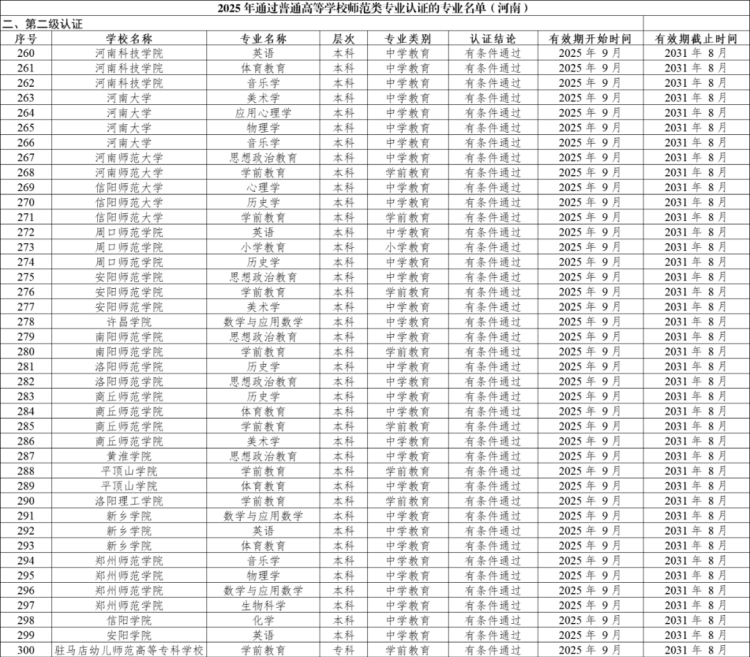 2025年通过普通高等学校师范类专业认证的专业名单（河南）

二、第二级认证

| 序号 | 学校名称 | 专业名称 | 层次 | 专业类别 | 认证结论 | 有效期开始时间 | 有效期截止时间 |
|---|---|---|---|---|---|---|---|
| 260 | 河南科技学院 | 英语 | 本科 | 中学教育 | 有条件通过 | 2025年9月 | 2031年8月 |
| 261 | 河南科技学院 | 体育教育 | 本科 | 中学教育 | 有条件通过 | 2025年9月 | 2031年8月 |
| 262 | 河南科技学院 | 音乐学 | 本科 | 中学教育 | 有条件通过 | 2025年9月 | 2031年8月 |
| 263 | 河南大学 | 美术学 | 本科 | 中学教育 | 有条件通过 | 2025年9月 | 2031年8月 |
| 264 | 河南大学 | 应用心理学 | 本科 | 中学教育 | 有条件通过 | 2025年9月 | 2031年8月 |
| 265 | 河南大学 | 物理学 | 本科 | 中学教育 | 有条件通过 | 2025年9月 | 2031年8月 |
| 266 | 河南大学 | 音乐学 | 本科 | 中学教育 | 有条件通过 | 2025年9月 | 2031年8月 |
| 267 | 河南师范大学 | 思想政治教育 | 本科 | 中学教育 | 有条件通过 | 2025年9月 | 2031年8月 |
| 268 | 河南师范大学 | 学前教育 | 本科 | 学前教育 | 有条件通过 | 2025年9月 | 2031年8月 |
| 269 | 信阳师范大学 | 心理学 | 本科 | 中学教育 | 有条件通过 | 2025年9月 | 2031年8月 |
| 270 | 信阳师范大学 | 历史学 | 本科 | 中学教育 | 有条件通过 | 2025年9月 | 2031年8月 |
| 271 | 信阳师范大学 | 学前教育 | 本科 | 学前教育 | 有条件通过 | 2025年9月 | 2031年8月 |
| 272 | 周口师范学院 | 英语 | 本科 | 中学教育 | 有条件通过 | 2025年9月 | 2031年8月 |
| 273 | 周口师范学院 | 小学教育 | 本科 | 小学教育 | 有条件通过 | 2025年9月 | 2031年8月 |
| 274 | 周口师范学院 | 历史学 | 本科 | 中学教育 | 有条件通过 | 2025年9月 | 2031年8月 |
| 275 | 安阳师范学院 | 思想政治教育 | 本科 | 中学教育 | 有条件通过 | 2025年9月 | 2031年8月 |
| 276 | 安阳师范学院 | 学前教育 | 本科 | 学前教育 | 有条件通过 | 2025年9月 | 2031年8月 |
| 277 | 安阳师范学院 | 美术学 | 本科 | 中学教育 | 有条件通过 | 2025年9月 | 2031年8月 |
| 278 | 许昌学院 | 数学与应用数学 | 本科 | 中学教育 | 有条件通过 | 2025年9月 | 2031年8月 |
| 279 | 南阳师范学院 | 思想政治教育 | 本科 | 中学教育 | 有条件通过 | 2025年9月 | 2031年8月 |
| 280 | 南阳师范学院 | 学前教育 | 本科 | 学前教育 | 有条件通过 | 2025年9月 | 2031年8月 |
| 281 | 洛阳师范学院 | 历史学 | 本科 | 中学教育 | 有条件通过 | 2025年9月 | 2031年8月 |
| 282 | 洛阳师范学院 | 思想政治教育 | 本科 | 中学教育 | 有条件通过 | 2025年9月 | 2031年8月 |
| 283 | 商丘师范学院 | 历史学 | 本科 | 中学教育 | 有条件通过 | 2025年9月 | 2031年8月 |
| 284 | 商丘师范学院 | 体育教育 | 本科 | 中学教育 | 有条件通过 | 2025年9月 | 2031年8月 |
| 285 | 商丘师范学院 | 学前教育 | 本科 | 学前教育 | 有条件通过 | 2025年9月 | 2031年8月 |
| 286 | 商丘师范学院 | 美术学 | 本科 | 中学教育 | 有条件通过 | 2025年9月 | 2031年8月 |
| 287 | 黄淮学院 | 思想政治教育 | 本科 | 中学教育 | 有条件通过 | 2025年9月 | 2031年8月 |
| 288 | 平顶山学院 | 学前教育 | 本科 | 学前教育 | 有条件通过 | 2025年9月 | 2031年8月 |
| 289 | 平顶山学院 | 体育教育 | 本科 | 中学教育 | 有条件通过 | 2025年9月 | 2031年8月 |
| 290 | 洛阳理工学院 | 学前教育 | 本科 | 学前教育 | 有条件通过 | 2025年9月 | 2031年8月 |
| 291 | 新乡学院 | 数学与应用数学 | 本科 | 中学教育 | 有条件通过 | 2025年9月 | 2031年8月 |
| 292 | 新乡学院 | 英语 | 本科 | 中学教育 | 有条件通过 | 2025年9月 | 2031年8月 |
| 293 | 新乡学院 | 体育教育 | 本科 | 中学教育 | 有条件通过 | 2025年9月 | 2031年8月 |
| 294 | 郑州师范学院 | 音乐学 | 本科 | 中学教育 | 有条件通过 | 2025年9月 | 2031年8月 |
| 295 | 郑州师范学院 | 物理学 | 本科 | 中学教育 | 有条件通过 | 2025年9月 | 2031年8月 |
| 296 | 郑州师范学院 | 数学与应用数学 | 本科 | 中学教育 | 有条件通过 | 2025年9月 | 2031年8月 |
| 297 | 郑州师范学院 | 生物科学 | 本科 | 中学教育 | 有条件通过 | 2025年9月 | 2031年8月 |
| 298 | 信阳学院 | 化学 | 本科 | 中学教育 | 有条件通过 | 2025年9月 | 2031年8月 |
| 299 | 安阳学院 | 英语 | 本科 | 中学教育 | 有条件通过 | 2025年9月 | 2031年8月 |
| 300 | 驻马店幼儿师范高等专科学校 | 学前教育 | 专科 | 学前教育 | 有条件通过 | 2025年9月 | 2031年8月 |